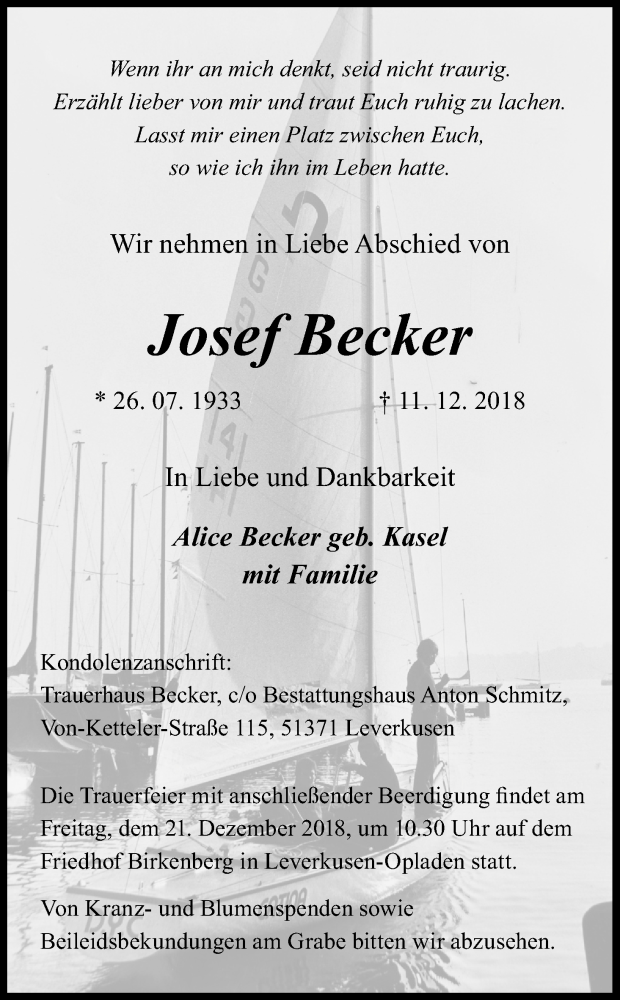 Wenn ihr an mich denkt, seid nicht traurig.
Erzählt lieber von mir und traut Euch ruhig zu lachen.
Lasst mir einen Platz zwischen Euch,
so wie ich ihn im Leben hatte.

Wir nehmen in Liebe Abschied von

Josef Becker

* 26. 07. 1933 † 11. 12. 2018

In Liebe und Dankbarkeit

Alice Becker geb. Kasel
mit Familie

Kondolenzanschrift:
Trauerhaus Becker, c/o Bestattungshaus Anton Schmitz,
Von-Ketteler-Straße 115, 51371 Leverkusen

Die Trauerfeier mit anschließender Beerdigung findet am Freitag, dem 21. Dezember 2018, um 10.30 Uhr auf dem Friedhof Birkenberg in Leverkusen-Opladen statt.

Von Kranz- und Blumenspenden sowie Beileidsbekundungen am Grabe bitten wir abzusehen.